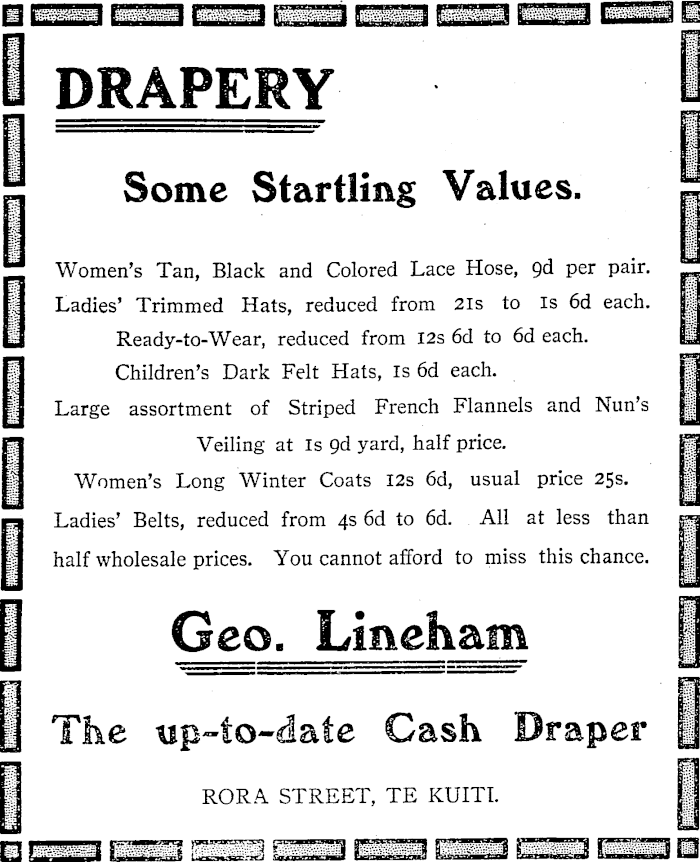 DRAPERY

Some Startling Values.

Women's Tan, Black and Colored Lace Hose, 9d per pair.
Ladies' Trimmed Hats, reduced from 21s to 1s 6d each.
Ready-to-Wear, reduced from 12s 6d to 6d each.
Children's Dark Felt Hats, 1s 6d each.
Large assortment of Striped French Flannels and Nun's Veiling at 1s 9d yard, half price.
Women's Long Winter Coats 12s 6d, usual price 25s.
Ladies' Belts, reduced from 4s 6d to 6d. All at less than half wholesale prices. You cannot afford to miss this chance.

Geo. Lineham

The up-to-date Cash Draper

RORA STREET, TE KUITI.